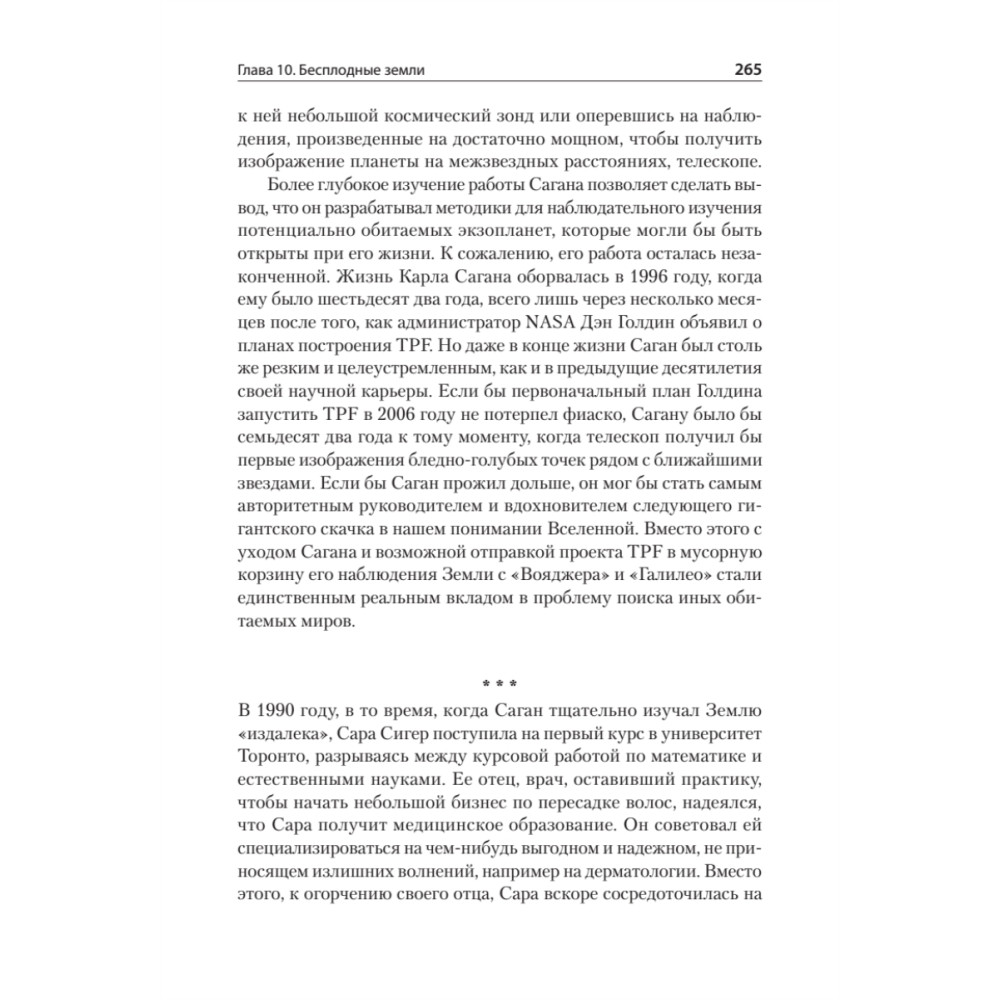 Глава 10. Бесплодные земли 265

к ней небольшой космический зонд или оперевшись на наблюдения, произведенные на достаточно мощном, чтобы получить изображение планеты на межзвездных расстояниях, телескопе.

Более глубокое изучение работы Сагана позволяет сделать вывод, что он разрабатывал методики для наблюдательного изучения потенциально обитаемых экзопланет, которые могли бы быть открыты при его жизни. К сожалению, его работа осталась незаконченной. Жизнь Карла Сагана оборвалась в 1996 году, когда ему было шестьдесят два года, всего лишь через несколько месяцев после того, как администратор NASA Дэн Голдин объявил о планах построения TPF. Но даже в конце жизни Саган был столь же резким и целеустремленным, как и в предыдущие десятилетия своей научной карьеры. Если бы первоначальный план Голдина запустить TPF в 2006 году не потерпел фиаско, Сагану было бы семьдесят два года к тому моменту, когда телескоп получил бы первые изображения бледно-голубых точек рядом с ближайшими звездами. Если бы Саган прожил дольше, он мог бы стать самым авторитетным руководителем и вдохновителем следующего гигантского скачка в нашем понимании Вселенной. Вместо этого с уходом Сагана и возможной отправкой проекта TPF в мусорную корзину его наблюдения Земли с «Вояджера» и «Галилео» стали единственным реальным вкладом в проблему поиска иных обитаемых миров.

* * *

В 1990 году, в то время, когда Саган тщательно изучал Землю «издалека», Сара Сигер поступила на первый курс в университет Торонто, разрываясь между курсовой работой по математике и естественными науками. Ее отец, врач, оставивший практику, чтобы начать небольшой бизнес по пересадке волос, надеялся, что Сара получит медицинское образование. Он советовал ей специализироваться на чем-нибудь выгодном и надежном, не приносящем излишних волнений, например на дерматологии. Вместо этого, к огорчению своего отца, Сара вскоре сосредоточилась на